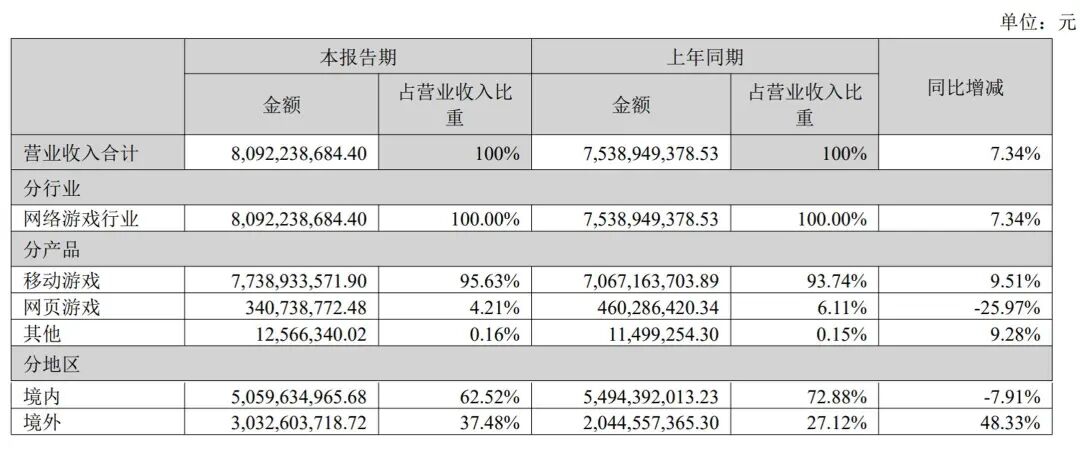 单位：元

| | 本报告期 | | 上年同期 | | 同比增减 |
|---|---|---|---|---|---|
| | 金额 | 占营业收入比重 | 金额 | 占营业收入比重 | |
| 营业收入合计 | 8,092,238,684.40 | 100% | 7,538,949,378.53 | 100% | 7.34% |
| 分行业 | | | | | |
| 网络游戏行业 | 8,092,238,684.40 | 100.00% | 7,538,949,378.53 | 100.00% | 7.34% |
| 分产品 | | | | | |
| 移动游戏 | 7,738,933,571.90 | 95.63% | 7,067,163,703.89 | 93.74% | 9.51% |
| 网页游戏 | 340,738,772.48 | 4.21% | 460,286,420.34 | 6.11% | -25.97% |
| 其他 | 12,566,340.02 | 0.16% | 11,499,254.30 | 0.15% | 9.28% |
| 分地区 | | | | | |
| 境内 | 5,059,634,965.68 | 62.52% | 5,494,392,013.23 | 72.88% | -7.91% |
| 境外 | 3,032,603,718.72 | 37.48% | 2,044,557,365.30 | 27.12% | 48.33% |